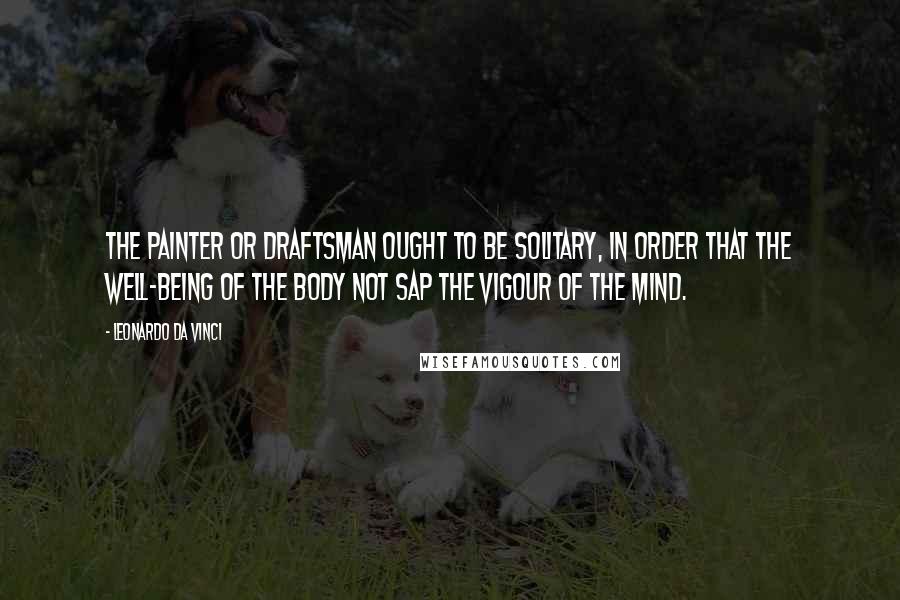 THE PAINTER OR DRAFTSMAN OUGHT TO BE SOLITARY, IN ORDER THAT THE WELL-BEING OF THE BODY NOT SAP THE VIGOUR OF THE MIND.

- LEONARDO DA VINCI

WISEFAMOUSQUOTES.COM